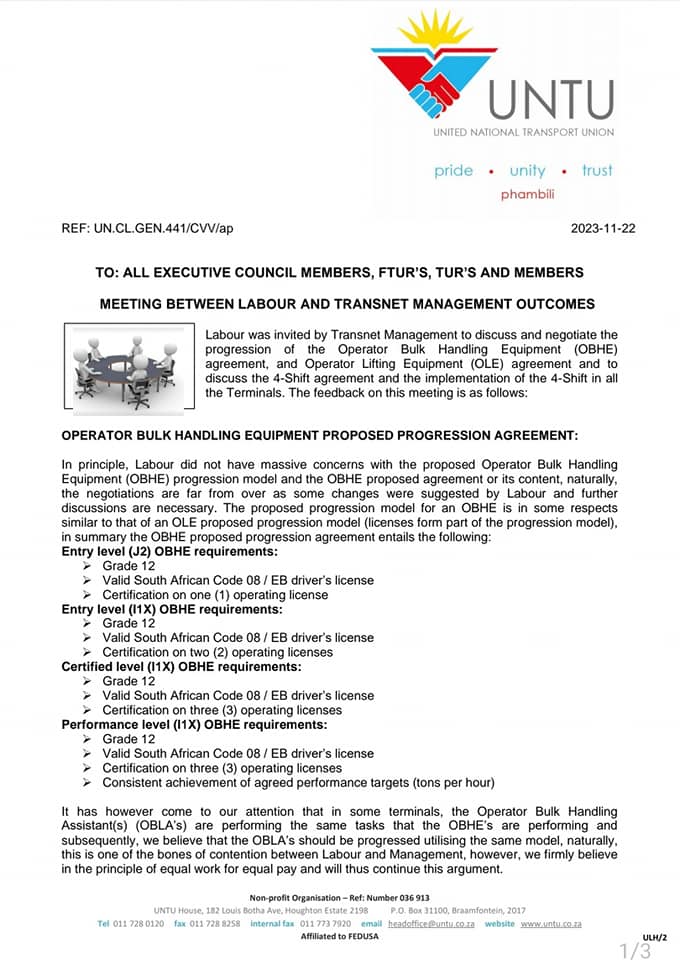 UNTU
UNITED NATIONAL TRANSPORT UNION

pride • unity • trust
phambili

REF: UN.CL.GEN.441/CVV/ap

2023-11-22

TO: ALL EXECUTIVE COUNCIL MEMBERS, FTUR'S, TUR'S AND MEMBERS

MEETING BETWEEN LABOUR AND TRANSNET MANAGEMENT OUTCOMES

Labour was invited by Transnet Management to discuss and negotiate the progression of the Operator Bulk Handling Equipment (OBHE) agreement, and Operator Lifting Equipment (OLE) agreement and to discuss the 4-Shift agreement and the implementation of the 4-Shift in all the Terminals. The feedback on this meeting is as follows:

OPERATOR BULK HANDLING EQUIPMENT PROPOSED PROGRESSION AGREEMENT:

In principle, Labour did not have massive concerns with the proposed Operator Bulk Handling Equipment (OBHE) progression model and the OBHE proposed agreement or its content, naturally, the negotiations are far from over as some changes were suggested by Labour and further discussions are necessary. The proposed progression model for an OBHE is in some respects similar to that of an OLE proposed progression model (licenses form part of the progression model), in summary the OBHE proposed progression agreement entails the following:
Entry level (J2) OBHE requirements:
➢ Grade 12
➢ Valid South African Code 08 / EB driver's license
➢ Certification on one (1) operating license
Entry level (I1X) OBHE requirements:
➢ Grade 12
➢ Valid South African Code 08 / EB driver's license
➢ Certification on two (2) operating licenses
Certified level (I1X) OBHE requirements:
➢ Grade 12
➢ Valid South African Code 08 / EB driver's license
➢ Certification on three (3) operating licenses
Performance level (I1X) OBHE requirements:
➢ Grade 12
➢ Valid South African Code 08 / EB driver's license
➢ Certification on three (3) operating licenses
➢ Consistent achievement of agreed performance targets (tons per hour)

It has however come to our attention that in some terminals, the Operator Bulk Handling Assistant(s) (OBLA's) are performing the same tasks that the OBHE's are performing and subsequently, we believe that the OBLA's should be progressed utilising the same model, naturally, this is one of the bones of contention between Labour and Management, however, we firmly believe in the principle of equal work for equal pay and will thus continue this argument.

Non-profit Organisation – Ref: Number 036 913
UNTU House, 182 Louis Botha Ave, Houghton Estate 2198 P.O. Box 31100, Braamfontein, 2017
Tel 011 728 0120 fax 011 728 8258 internal fax 011 773 7920 email headoffice@untu.co.za website www.untu.co.za
Affiliated to FEDUSA

ULH/2

1/3